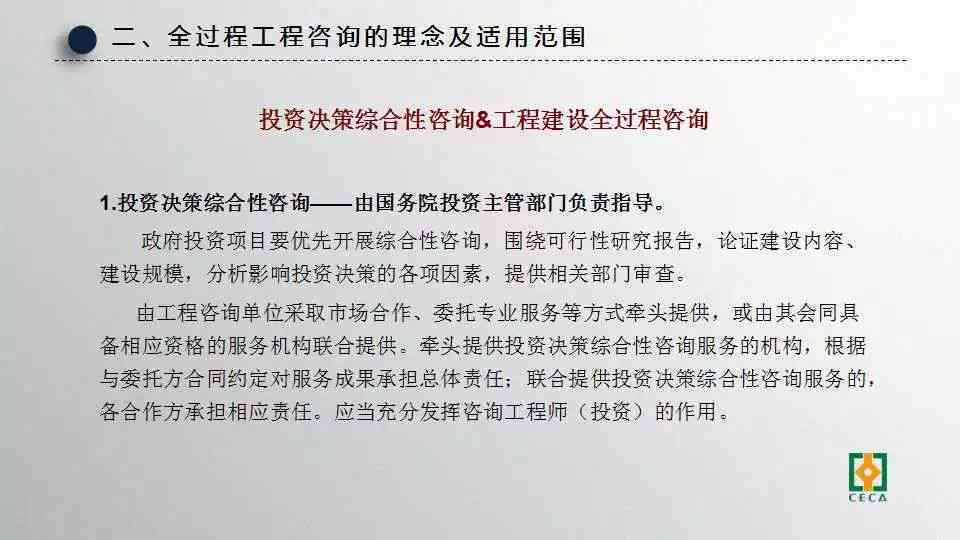 二、全过程工程咨询的理念及适用范围

投资决策综合性咨询&工程建设全过程咨询

1.投资决策综合性咨询——由国务院投资主管部门负责指导。

政府投资项目要优先开展综合性咨询，围绕可行性研究报告，论证建设内容、建设规模，分析影响投资决策的各项因素，提供相关部门审查。

由工程咨询单位采取市场合作、委托专业服务等方式牵头提供，或由其会同具备相应资格的服务机构联合提供。牵头提供投资决策综合性咨询服务的机构，根据与委托方合同约定对服务成果承担总体责任；联合提供投资决策综合性咨询服务的，各合作方承担相应责任。应当充分发挥咨询工程师（投资）的作用。

CECA